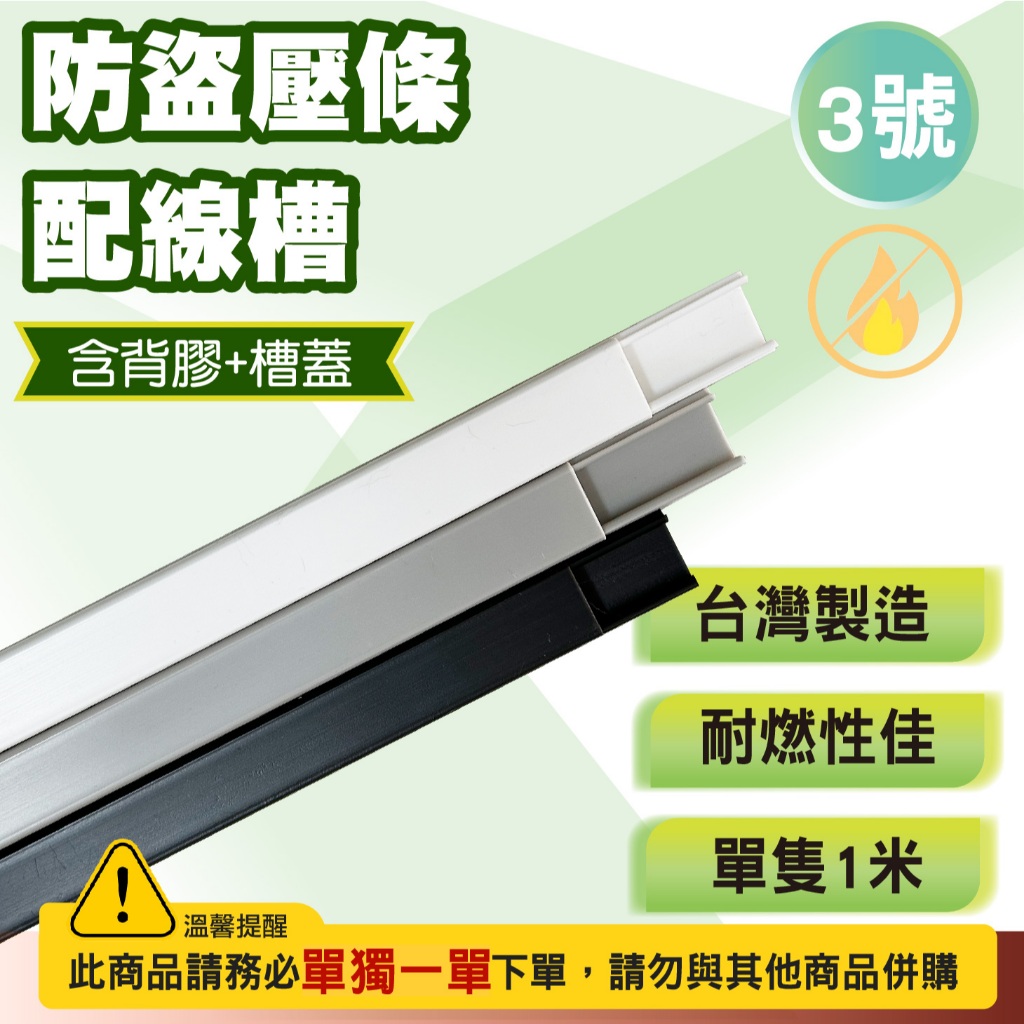 防盜壓條
配線槽

3號

含背膠+槽蓋

台灣製造

耐燃性佳

單隻1米

溫馨提醒
此商品請務必單獨一單下單，請勿與其他商品併購